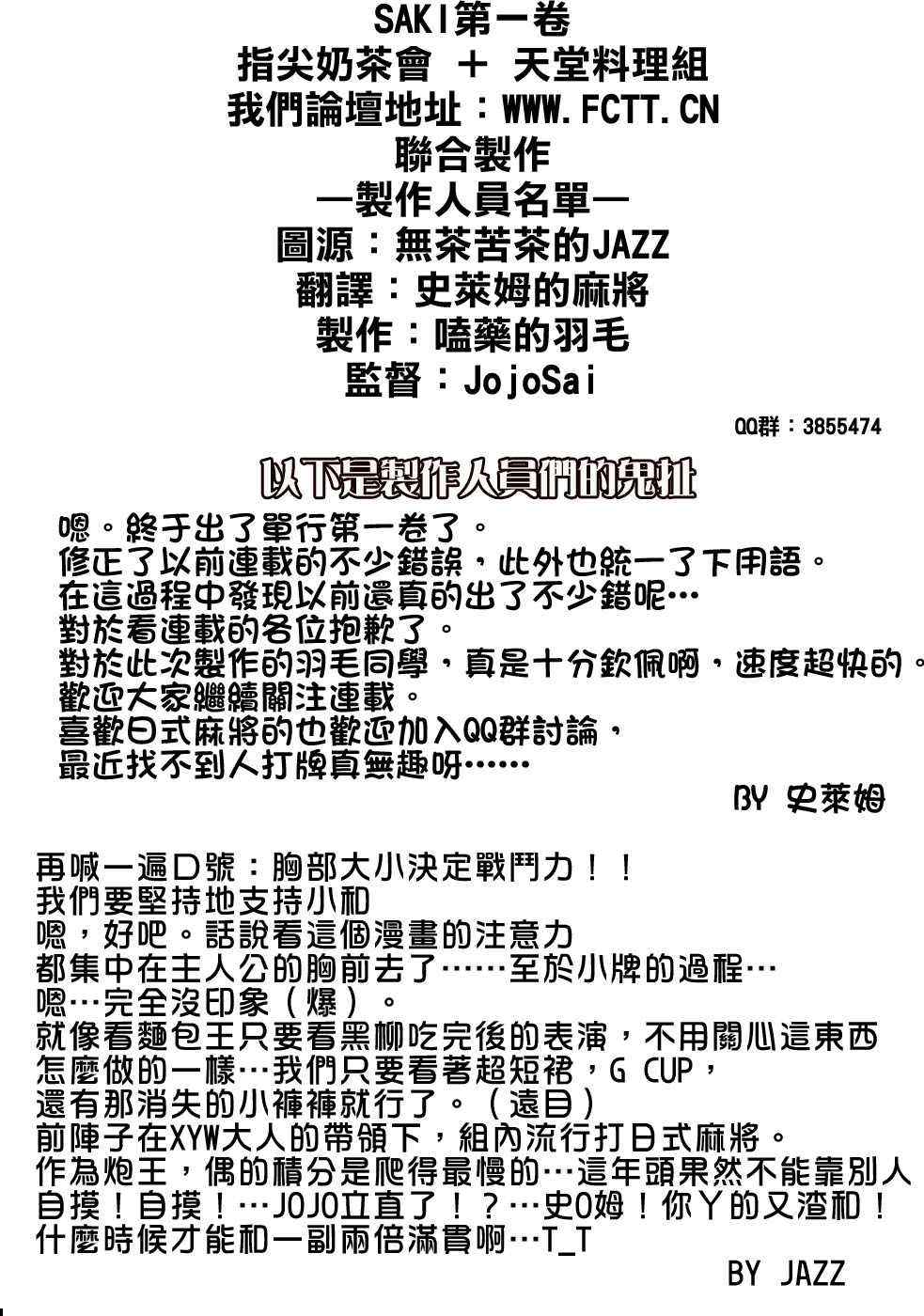 SAKI第一卷
指尖奶茶會 ＋ 天堂料理組
我們論壇地址：WWW.FCTT.CN
聯合製作
—製作人員名單—
圖源：無茶苦茶的JAZZ
翻譯：史萊姆的麻將
製作：嗑藥的羽毛
監督：JojoSai

QQ群：3855474

以下是製作人員們的鬼扯

嗯。終于出了單行第一卷了。
修正了以前連載的不少錯誤，此外也統一了下用語。
在這過程中發現以前還真的出了不少錯呢…
對於看連載的各位抱歉了。
對於此次製作的羽毛同學，真是十分欽佩啊，速度超快的。
歡迎大家繼續關注連載。
喜歡日式麻將的也歡迎加入QQ群討論，
最近找不到人打牌真無趣呀……

BY 史萊姆

再喊一遍口號：胸部大小決定戰鬥力！！
我們要堅持地支持小和
嗯，好吧。話說看這個漫畫的注意力
都集中在主人公的胸前去了……至於小牌的過程…
嗯…完全沒印象（爆）。
就像看麵包王只要看黑柳吃完後的表演，不用關心這東西
怎麼做的一樣…我們只要看著超短裙，G CUP，
還有那消失的小褲褲就行了。（遠目）
前陣子在XYW大人的帶領下，組內流行打日式麻將。
作為炮王，偶的積分是爬得最慢的…這年頭果然不能靠別人
自摸！自摸！…JOJO立直了！？…史O姆！你丫的又渣和！
什麼時候才能和一副兩倍滿貫啊…T_T

BY JAZZ